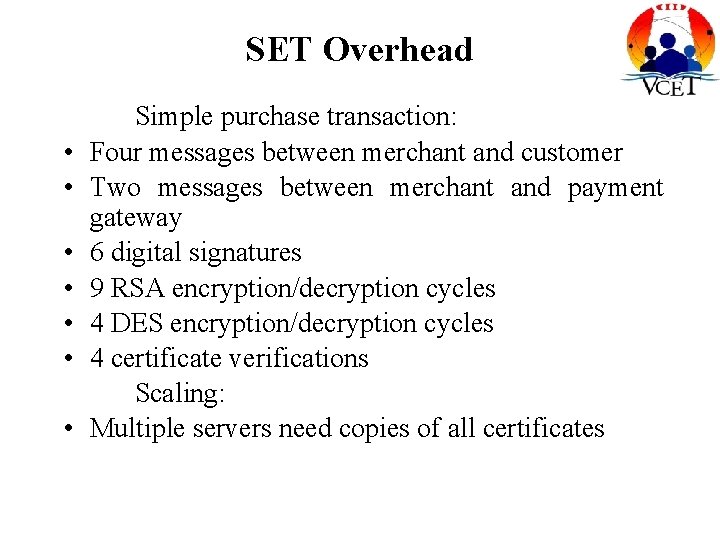 SET Overhead

VCET

Simple purchase transaction:
• Four messages between merchant and customer
• Two messages between merchant and payment gateway
• 6 digital signatures
• 9 RSA encryption/decryption cycles
• 4 DES encryption/decryption cycles
• 4 certificate verifications

Scaling:
• Multiple servers need copies of all certificates